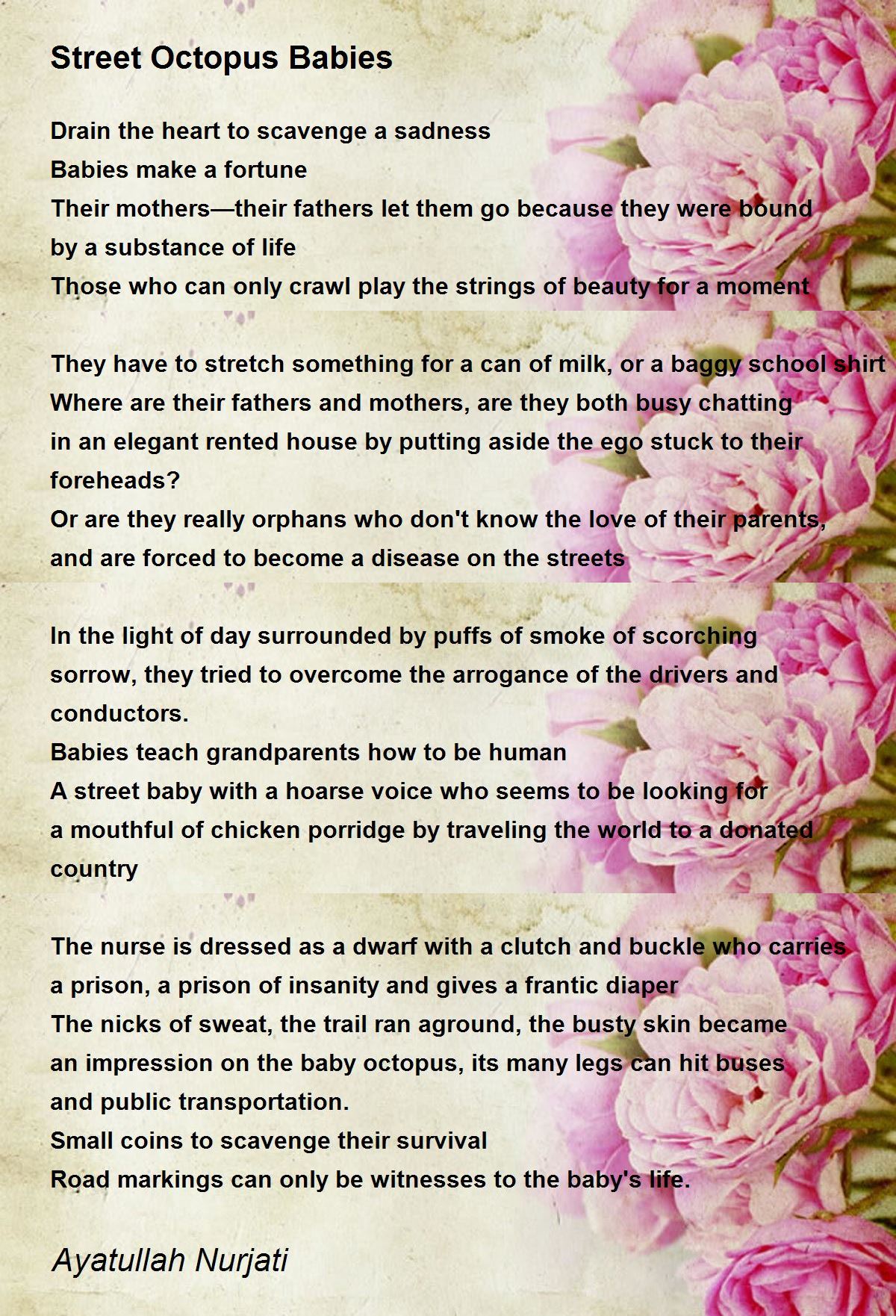 Street Octopus Babies

Drain the heart to scavenge a sadness
Babies make a fortune
Their mothers—their fathers let them go because they were bound
by a substance of life
Those who can only crawl play the strings of beauty for a moment

They have to stretch something for a can of milk, or a baggy school shirt
Where are their fathers and mothers, are they both busy chatting
in an elegant rented house by putting aside the ego stuck to their
foreheads?
Or are they really orphans who don't know the love of their parents,
and are forced to become a disease on the streets

In the light of day surrounded by puffs of smoke of scorching
sorrow, they tried to overcome the arrogance of the drivers and
conductors.
Babies teach grandparents how to be human
A street baby with a hoarse voice who seems to be looking for
a mouthful of chicken porridge by traveling the world to a donated
country

The nurse is dressed as a dwarf with a clutch and buckle who carries
a prison, a prison of insanity and gives a frantic diaper
The nicks of sweat, the trail ran aground, the busty skin became
an impression on the baby octopus, its many legs can hit buses
and public transportation.
Small coins to scavenge their survival
Road markings can only be witnesses to the baby's life.

Ayatullah Nurjati